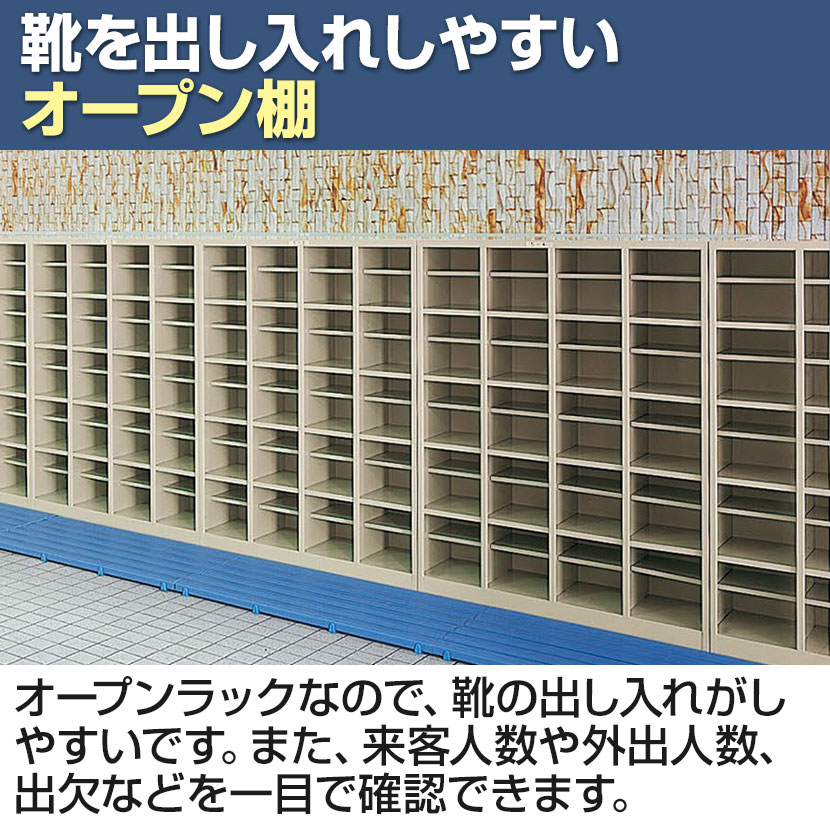 靴を出し入れしやすい
オープン棚

オープンラックなので、靴の出し入れがしやすいです。また、来客人数や外出人数、出欠などを一目で確認できます。